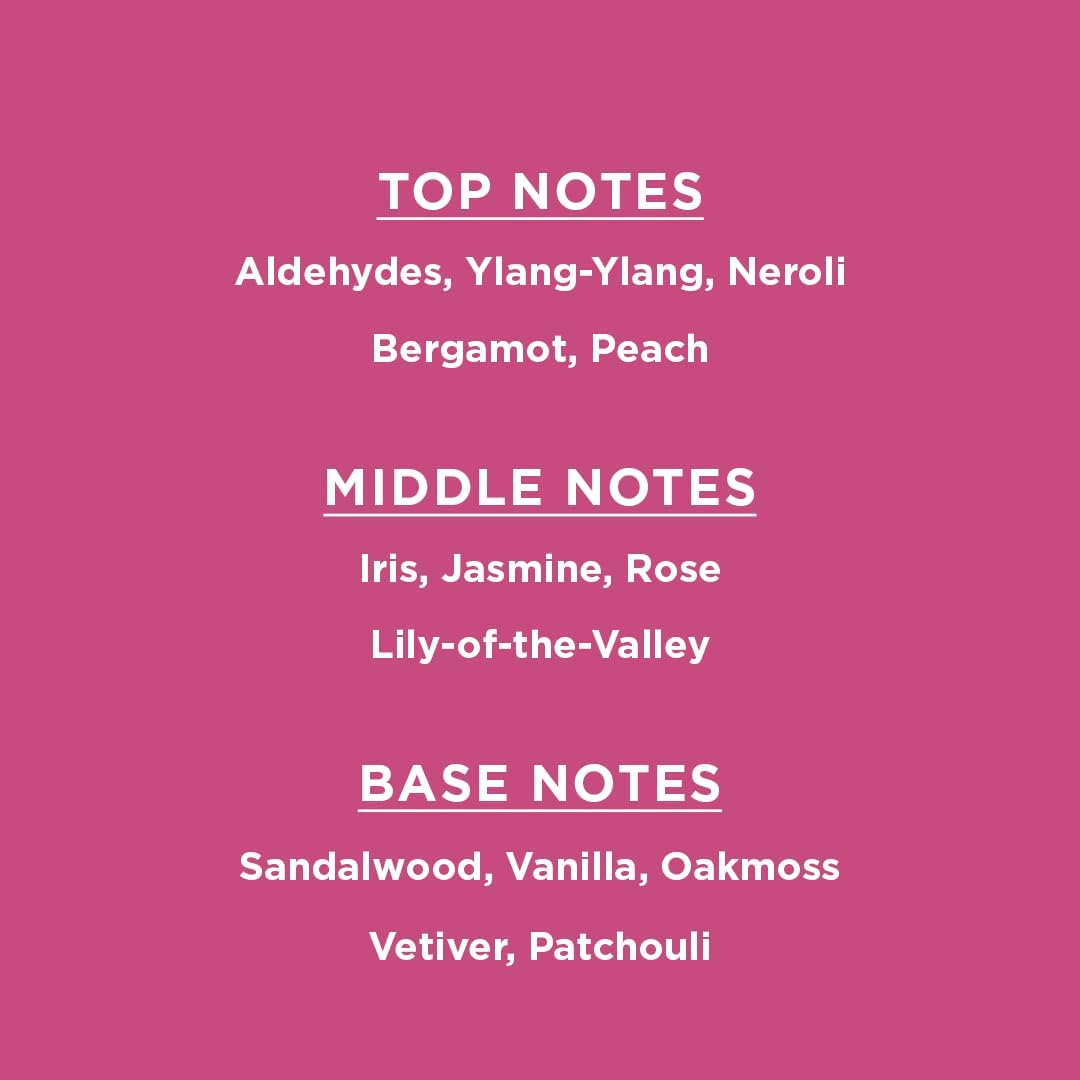 TOP NOTES

Aldehydes, Ylang-Ylang, Neroli

Bergamot, Peach

MIDDLE NOTES

Iris, Jasmine, Rose

Lily-of-the-Valley

BASE NOTES

Sandalwood, Vanilla, Oakmoss

Vetiver, Patchouli